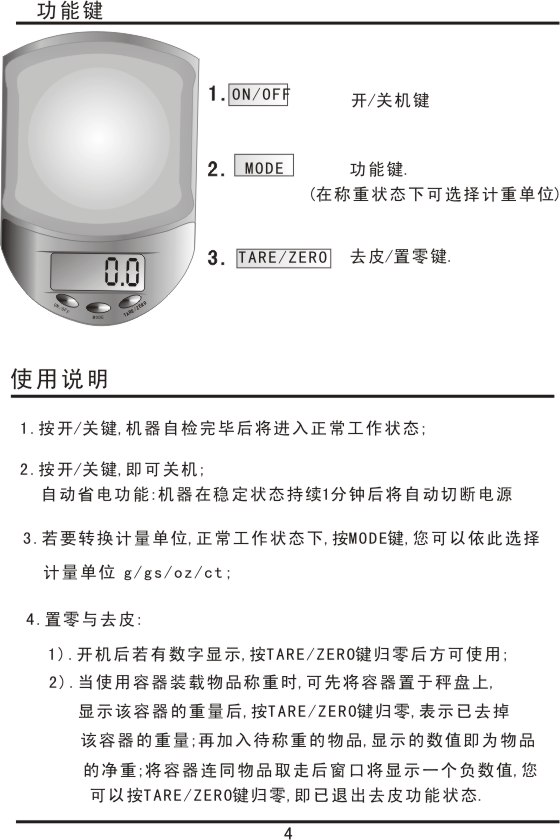 功能键

0.0

ON/OFF MODE TARE/ZERO

1. ON/OFF 开/关机键

2. MODE 功能键.
(在称重状态下可选择计重单位)

3. TARE/ZERO 去皮/置零键.

使用说明

1.按开/关键,机器自检完毕后将进入正常工作状态;

2.按开/关键,即可关机;
自动省电功能:机器在稳定状态持续1分钟后将自动切断电源

3.若要转换计量单位,正常工作状态下,按MODE键,您可以依此选择计量单位 g/gs/oz/ct;

4.置零与去皮:

1).开机后若有数字显示,按TARE/ZERO键归零后方可使用;

2).当使用容器装载物品称重时,可先将容器置于秤盘上,显示该容器的重量后,按TARE/ZERO键归零,表示已去掉该容器的重量;再加入待称重的物品,显示的数值即为物品的净重;将容器连同物品取走后窗口将显示一个负数值,您可以按TARE/ZERO键归零,即已退出去皮功能状态.

4